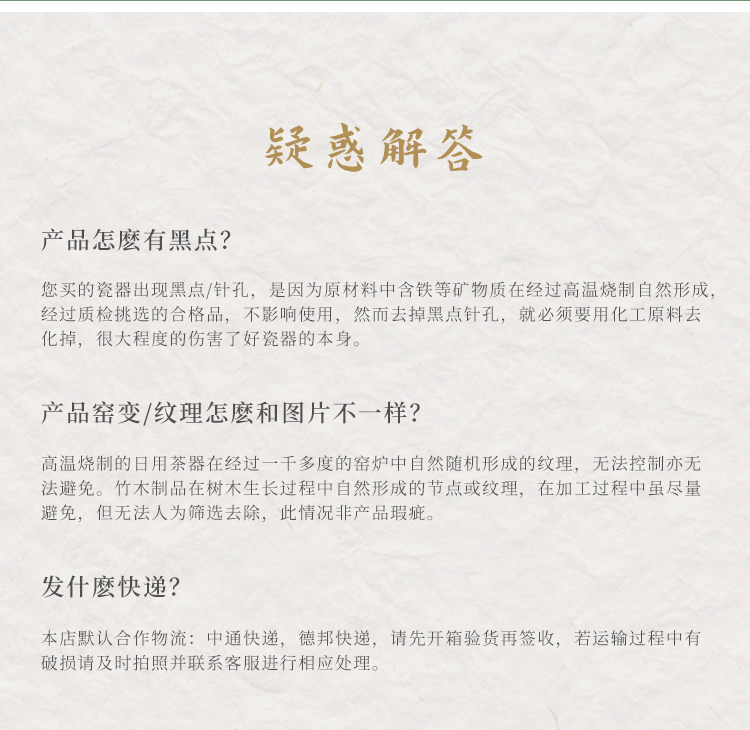 疑惑解答

产品怎麼有黑点?

您买的瓷器出现黑点/针孔，是因为原材料中含铁等矿物质在经过高温烧制自然形成，经过质检挑选的合格品，不影响使用，然而去掉黑点针孔，就必须要用化工原料去化掉，很大程度的伤害了好瓷器的本身。

产品窑变/纹理怎麼和图片不一样?

高温烧制的日用茶器在经过一千多度的窑炉中自然随机形成的纹理，无法控制亦无法避免。竹木制品在树木生长过程中自然形成的节点或纹理，在加工过程中虽尽量避免，但无法人为筛选去除，此情况非产品瑕疵。

发什麼快递?

本店默认合作物流：中通快递，德邦快递，请先开箱验货再签收，若运输过程中有破损请及时拍照并联系客服进行相应处理。